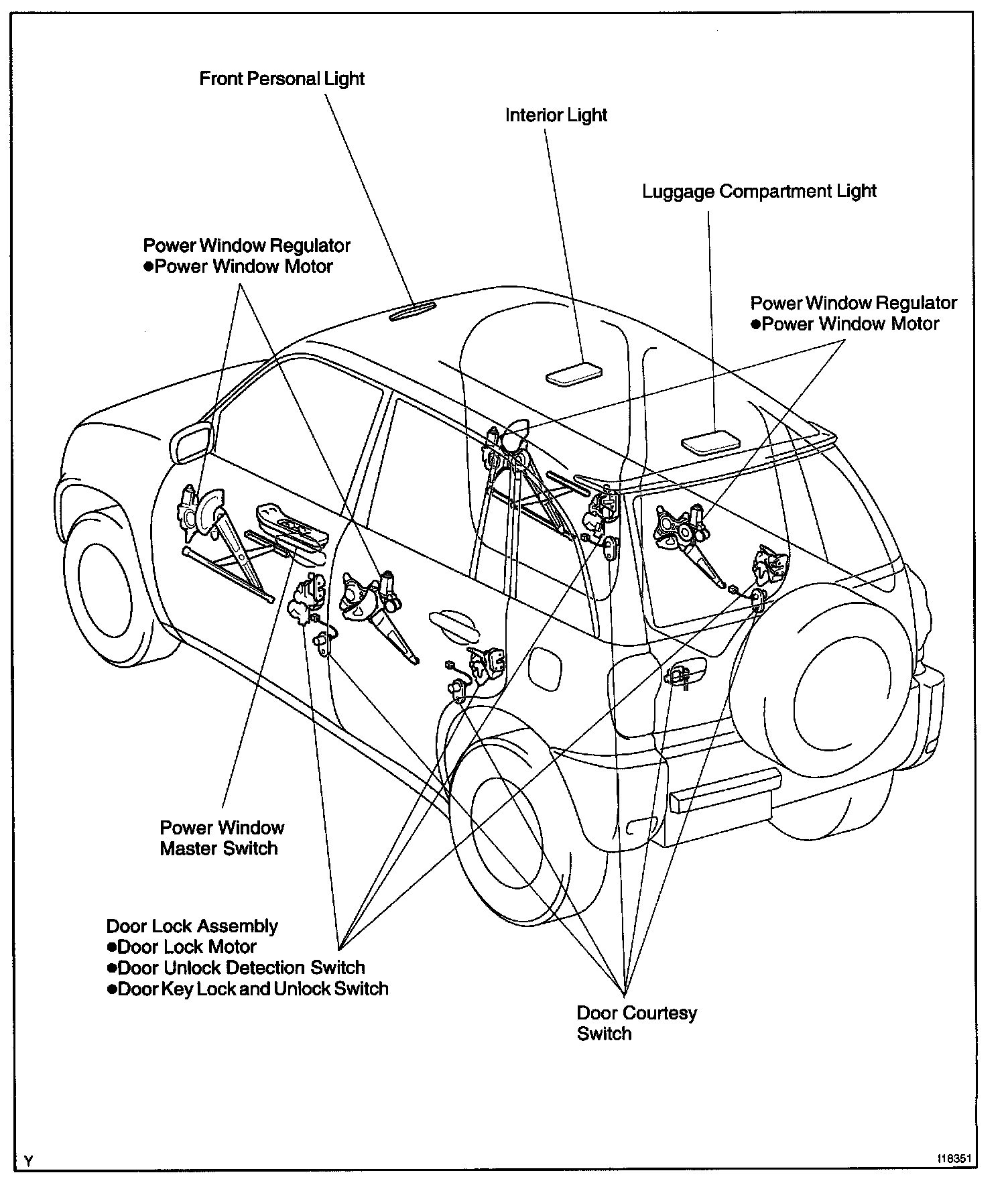 Front Personal Light

Interior Light

Luggage Compartment Light

Power Window Regulator
●Power Window Motor

Power Window Regulator
●Power Window Motor

Power Window
Master Switch

Door Lock Assembly
●Door Lock Motor
●Door Unlock Detection Switch
●Door Key Lock and Unlock Switch

Door Courtesy
Switch

Y

I18351